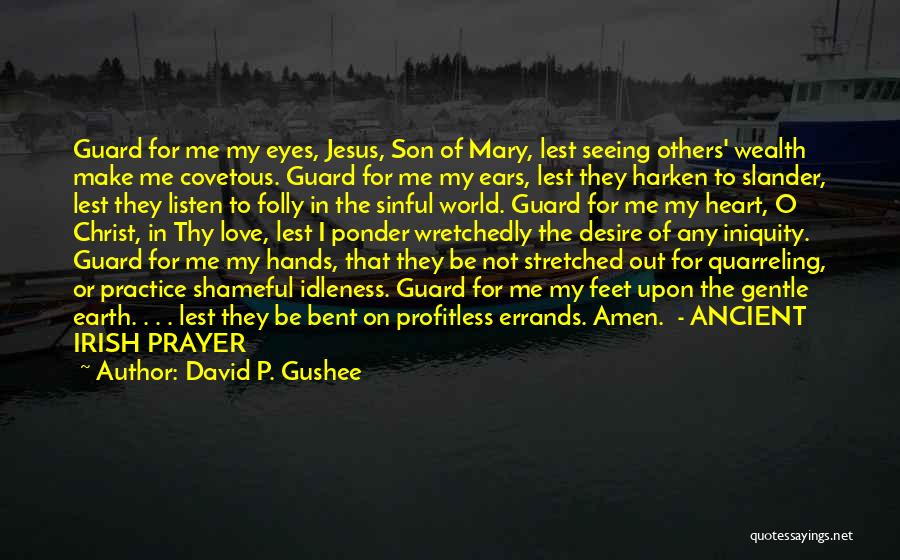 Guard for me my eyes, Jesus, Son of Mary, lest seeing others' wealth make me covetous. Guard for me my ears, lest they harken to slander, lest they listen to folly in the sinful world. Guard for me my heart, O Christ, in Thy love, lest I ponder wretchedly the desire of any iniquity. Guard for me my hands, that they be not stretched out for quarreling, or practice shameful idleness. Guard for me my feet upon the gentle earth. . . . lest they be bent on profitless errands. Amen. - ANCIENT IRISH PRAYER

~ Author: David P. Gushee

quotessayings.net